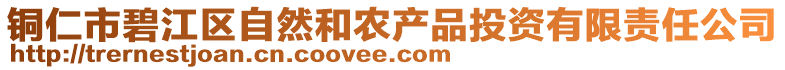 铜仁市碧江区自然和农产品投资有限责任公司
http://trernestjoan.cn.coovee.com